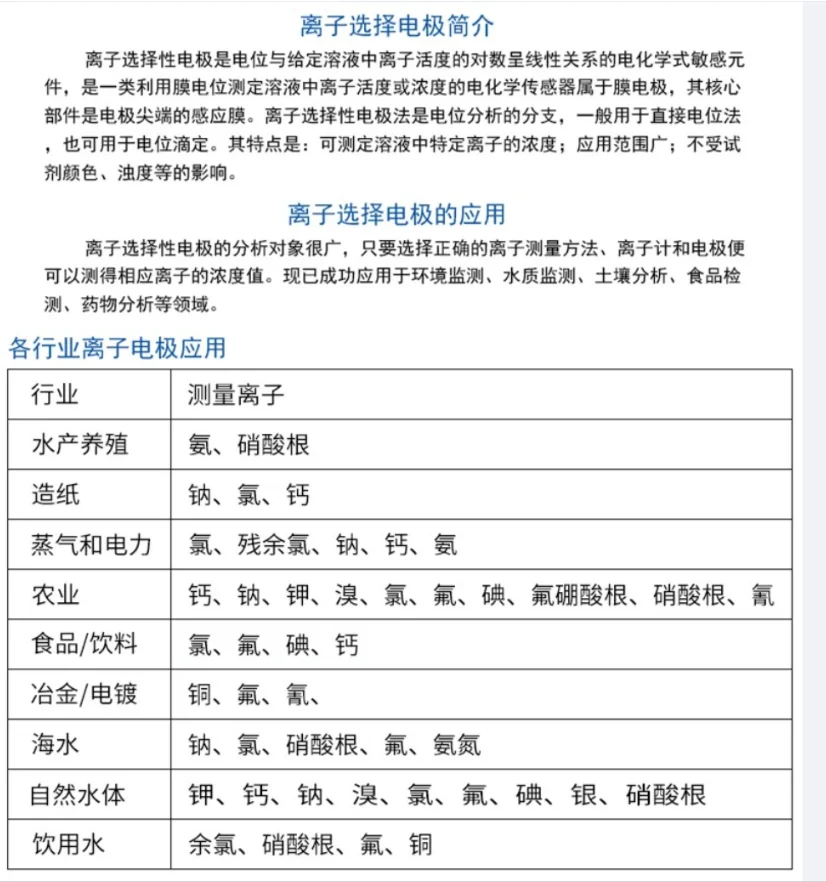 离子选择电极简介

离子选择性电极是电位与给定溶液中离子活度的对数呈线性关系的电化学式敏感元件，是一类利用膜电位测定溶液中离子活度或浓度的电化学传感器属于膜电极，其核心部件是电极尖端的感应膜。离子选择性电极法是电位分析的分支，一般用于直接电位法，也可用于电位滴定。其特点是：可测定溶液中特定离子的浓度；应用范围广；不受试剂颜色、浊度等的影响。

离子选择电极的应用

离子选择性电极的分析对象很广，只要选择正确的离子测量方法、离子计和电极便可以测得相应离子的浓度值。现已成功应用于环境监测、水质监测、土壤分析、食品检测、药物分析等领域。

各行业离子电极应用

| 行业 | 测量离子 |
|---|---|
| 水产养殖 | 氨、硝酸根 |
| 造纸 | 钠、氯、钙 |
| 蒸气和电力 | 氯、残余氯、钠、钙、氨 |
| 农业 | 钙、钠、钾、溴、氯、氟、碘、氟硼酸根、硝酸根、氰 |
| 食品/饮料 | 氯、氟、碘、钙 |
| 冶金/电镀 | 铜、氟、氰、 |
| 海水 | 钠、氯、硝酸根、氟、氨氮 |
| 自然水体 | 钾、钙、钠、溴、氯、氟、碘、银、硝酸根 |
| 饮用水 | 余氯、硝酸根、氟、铜 |